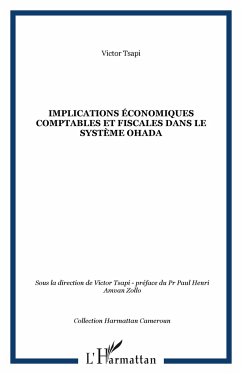 Victor Tsapi

IMPLICATIONS ÉCONOMIQUES COMPTABLES ET FISCALES DANS LE SYSTÈME OHADA

Sous la direction de Victor Tsapi - préface du Pr Paul Henri Amvan Zollo

Collection Harmattan Cameroun

L'Harmattan